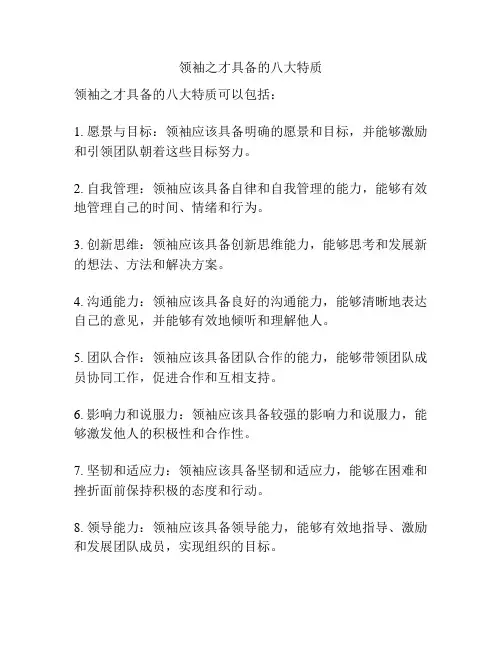 领袖之才具备的八大特质

领袖之才具备的八大特质可以包括：

1. 愿景与目标：领袖应该具备明确的愿景和目标，并能够激励和引领团队朝着这些目标努力。

2. 自我管理：领袖应该具备自律和自我管理的能力，能够有效地管理自己的时间、情绪和行为。

3. 创新思维：领袖应该具备创新思维能力，能够思考和发展新的想法、方法和解决方案。

4. 沟通能力：领袖应该具备良好的沟通能力，能够清晰地表达自己的意见，并能够有效地倾听和理解他人。

5. 团队合作：领袖应该具备团队合作的能力，能够带领团队成员协同工作，促进合作和互相支持。

6. 影响力和说服力：领袖应该具备较强的影响力和说服力，能够激发他人的积极性和合作性。

7. 坚韧和适应力：领袖应该具备坚韧和适应力，能够在困难和挫折面前保持积极的态度和行动。

8. 领导能力：领袖应该具备领导能力，能够有效地指导、激励和发展团队成员，实现组织的目标。